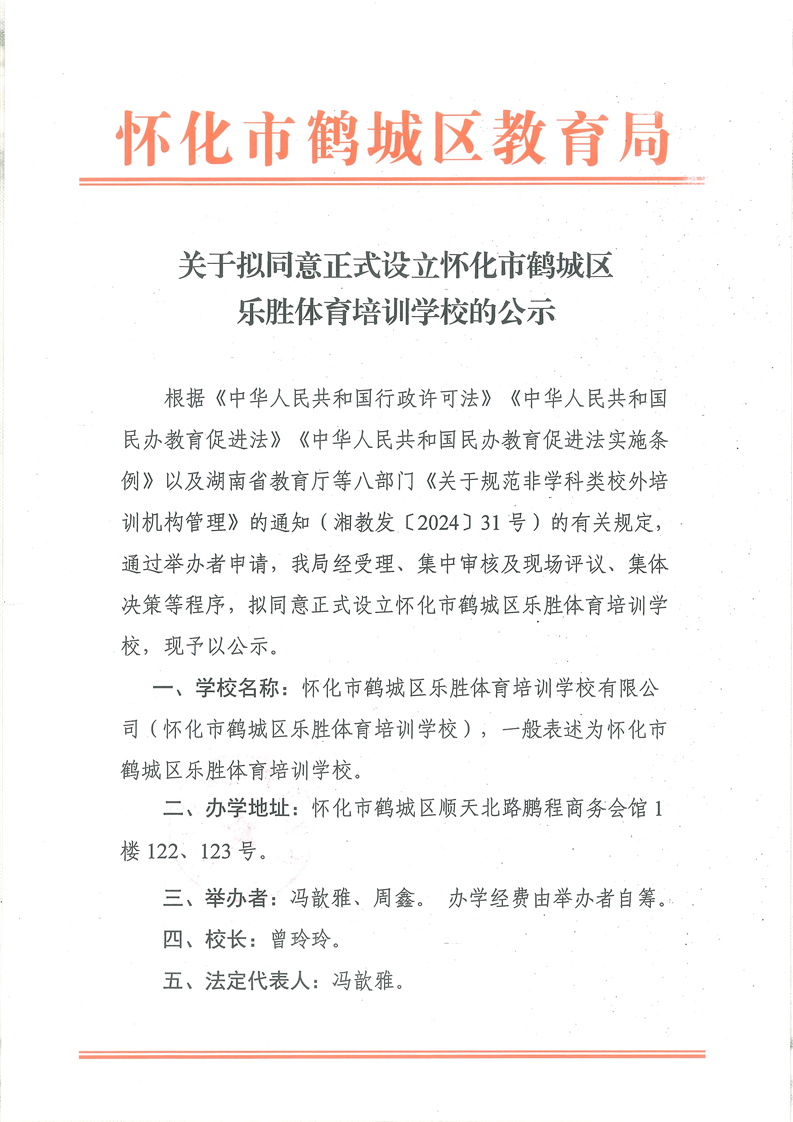 怀化市鹤城区教育局

关于拟同意正式设立怀化市鹤城区乐胜体育培训学校的公示

根据《中华人民共和国行政许可法》《中华人民共和国民办教育促进法》《中华人民共和国民办教育促进法实施条例》以及湖南省教育厅等八部门《关于规范非学科类校外培训机构管理》的通知（湘教发〔2024〕31号）的有关规定，通过举办者申请，我局经受理、集中审核及现场评议、集体决策等程序，拟同意正式设立怀化市鹤城区乐胜体育培训学校，现予以公示。

一、学校名称：怀化市鹤城区乐胜体育培训学校有限公司（怀化市鹤城区乐胜体育培训学校），一般表述为怀化市鹤城区乐胜体育培训学校。

二、办学地址：怀化市鹤城区顺天北路鹏程商务会馆1楼122、123号。

三、举办者：冯歆雅、周鑫。 办学经费由举办者自筹。

四、校长：曾玲玲。

五、法定代表人：冯歆雅。